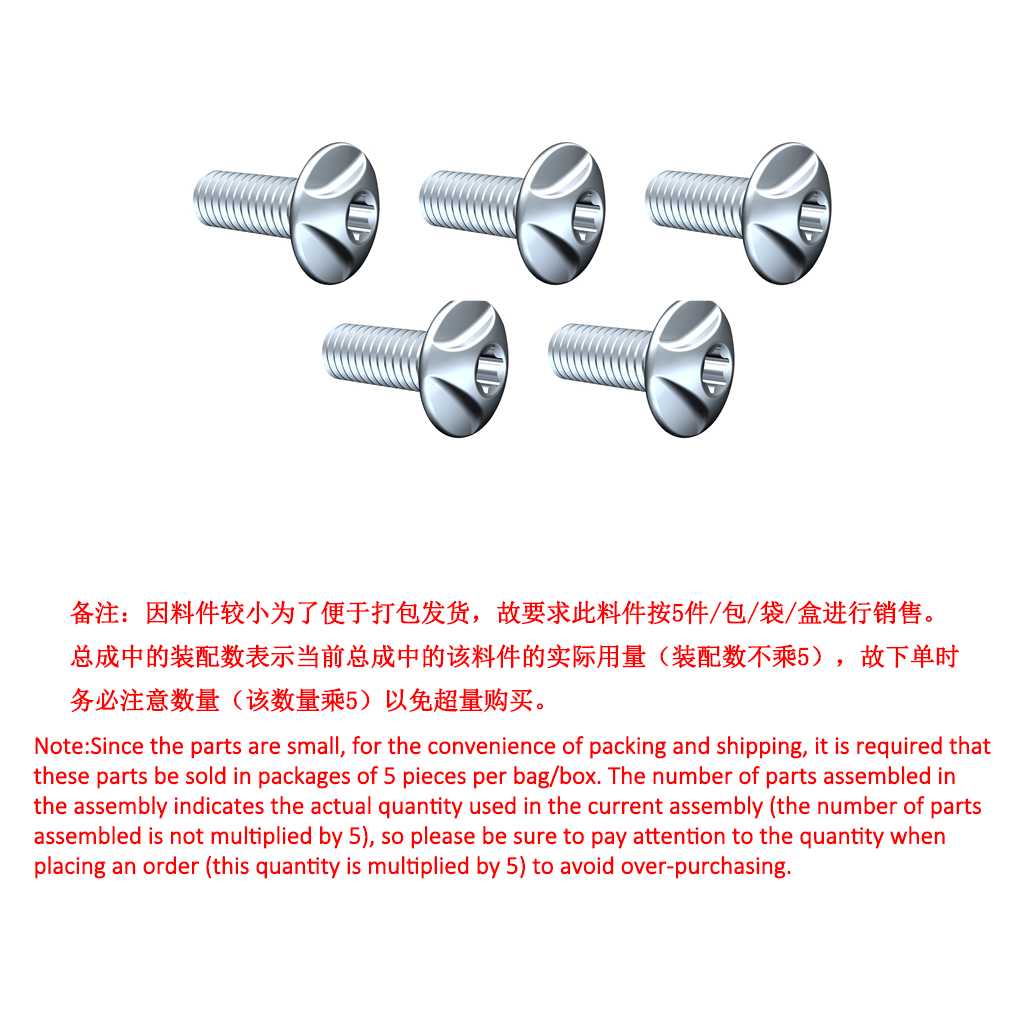 备注：因料件较小为了便于打包发货，故要求此料件按5件/包/袋/盒进行销售。总成中的装配数表示当前总成中的该料件的实际用量（装配数不乘5），故下单时务必注意数量（该数量乘5）以免超量购买。

Note:Since the parts are small, for the convenience of packing and shipping, it is required that these parts be sold in packages of 5 pieces per bag/box. The number of parts assembled in the assembly indicates the actual quantity used in the current assembly (the number of parts assembled is not multiplied by 5), so please be sure to pay attention to the quantity when placing an order (this quantity is multiplied by 5) to avoid over-purchasing.